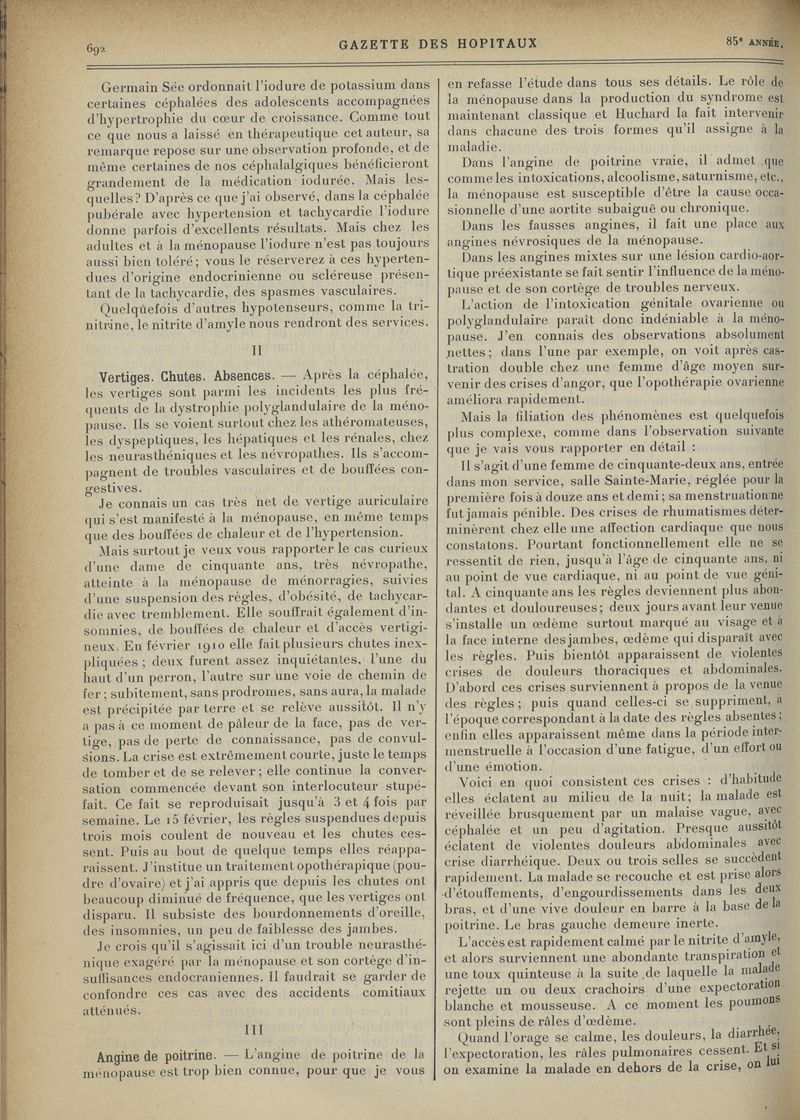 692

GAZETTE DES HOPITAUX

85e ANNÉE.

Germain Sée ordonnait l'iodure de potassium dans certaines céphalées des adolescents accompagnées d'hypertrophie du cœur de croissance. Comme tout ce que nous a laissé en thérapeutique cet auteur, sa remarque repose sur une observation profonde, et de même certaines de nos céphalalgiques bénéficieront grandement de la médication iodurée. Mais lesquelles? D'après ce que j'ai observé, dans la céphalée pubérale avec hypertension et tachycardie l'iodure donne parfois d'excellents résultats. Mais chez les adultes et à la ménopause l'iodure n'est pas toujours aussi bien toléré; vous le réserverez à ces hypertendues d'origine endocrinienne ou scléreuse présentant de la tachycardie, des spasmes vasculaires.

Quelquefois d'autres hypotenseurs, comme la trinitrine, le nitrite d'amyle nous rendront des services.

II

Vertiges. Chutes. Absences. — Après la céphalée, les vertiges sont parmi les incidents les plus fréquents de la dystrophie polyglandulaire de la ménopause. Ils se voient surtout chez les athéromateuses, les dyspeptiques, les hépatiques et les rénales, chez les neurasthéniques et les névropathes. Ils s'accompagnent de troubles vasculaires et de bouffées congestives.

Je connais un cas très net de vertige auriculaire qui s'est manifesté à la ménopause, en même temps que des bouffées de chaleur et de l'hypertension.

Mais surtout je veux vous rapporter le cas curieux d'une dame de cinquante ans, très névropathe, atteinte à la ménopause de ménorragies, suivies d'une suspension des règles, d'obésité, de tachycardie avec tremblement. Elle souffrait également d'insomnies, de bouffées de chaleur et d'accès vertigineux. En février 1910 elle fait plusieurs chutes inexpliquées; deux furent assez inquiétantes, l'une du haut d'un perron, l'autre sur une voie de chemin de fer; subitement, sans prodromes, sans aura, la malade est précipitée par terre et se relève aussitôt. Il n'y a pas à ce moment de pâleur de la face, pas de vertige, pas de perte de connaissance, pas de convulsions. La crise est extrêmement courte, juste le temps de tomber et de se relever; elle continue la conversation commencée devant son interlocuteur stupéfait. Ce fait se reproduisait jusqu'à 3 et 4 fois par semaine. Le 15 février, les règles suspendues depuis trois mois coulent de nouveau et les chutes cessent. Puis au bout de quelque temps elles réapparaissent. J'institue un traitement opothérapique (poudre d'ovaire) et j'ai appris que depuis les chutes ont beaucoup diminué de fréquence, que les vertiges ont disparu. Il subsiste des bourdonnements d'oreille, des insomnies, un peu de faiblesse des jambes.

Je crois qu'il s'agissait ici d'un trouble neurasthénique exagéré par la ménopause et son cortège d'insuffisances endocraniennes. Il faudrait se garder de confondre ces cas avec des accidents comitiaux atténués.

III

Angine de poitrine. — L'angine de poitrine de la ménopause est trop bien connue, pour que je vous en refasse l'étude dans tous ses détails. Le rôle de la ménopause dans la production du syndrome est maintenant classique et Huchard la fait intervenir dans chacune des trois formes qu'il assigne à la maladie.

Dans l'angine de poitrine vraie, il admet que comme les intoxications, alcoolisme, saturnisme, etc., la ménopause est susceptible d'être la cause occasionnelle d'une aortite subaiguë ou chronique.

Dans les fausses angines, il fait une place aux angines névrosiques de la ménopause.

Dans les angines mixtes sur une lésion cardio-aortique préexistante se fait sentir l'influence de la ménopause et de son cortège de troubles nerveux.

L'action de l'intoxication génitale ovarienne ou polyglandulaire paraît donc indéniable à la ménopause. J'en connais des observations absolument nettes; dans l'une par exemple, on voit après castration double chez une femme d'âge moyen survenir des crises d'angor, que l'opothérapie ovarienne améliora rapidement.

Mais la filiation des phénomènes est quelquefois plus complexe, comme dans l'observation suivante que je vais vous rapporter en détail :

Il s'agit d'une femme de cinquante-deux ans, entrée dans mon service, salle Sainte-Marie, réglée pour la première fois à douze ans et demi; sa menstruation ne fut jamais pénible. Des crises de rhumatismes déterminèrent chez elle une affection cardiaque que nous constatons. Pourtant fonctionnellement elle ne se ressentit de rien, jusqu'à l'âge de cinquante ans, ni au point de vue cardiaque, ni au point de vue génital. A cinquante ans les règles deviennent plus abondantes et douloureuses; deux jours avant leur venue s'installe un œdème surtout marqué au visage et à la face interne des jambes, œdème qui disparaît avec les règles. Puis bientôt apparaissent de violentes crises de douleurs thoraciques et abdominales. D'abord ces crises surviennent à propos de la venue des règles; puis quand celles-ci se suppriment, à l'époque correspondant à la date des règles absentes; enfin elles apparaissent même dans la période intermenstruelle à l'occasion d'une fatigue, d'un effort ou d'une émotion.

Voici en quoi consistent ces crises : d'habitude elles éclatent au milieu de la nuit; la malade est réveillée brusquement par un malaise vague, avec céphalée et un peu d'agitation. Presque aussitôt éclatent de violentes douleurs abdominales avec crise diarrhéique. Deux ou trois selles se succèdent rapidement. La malade se recouche et est prise alors d'étouffements, d'engourdissements dans les deux bras, et d'une vive douleur en barre à la base de la poitrine. Le bras gauche demeure inerte.

L'accès est rapidement calmé par le nitrite d'amyle, et alors surviennent une abondante transpiration et une toux quinteuse à la suite de laquelle la malade rejette un ou deux crachoirs d'une expectoration blanche et mousseuse. A ce moment les poumons sont pleins de râles d'œdème.

Quand l'orage se calme, les douleurs, la diarrhée, l'expectoration, les râles pulmonaires cessent. Et si on examine la malade en dehors de la crise, on lui